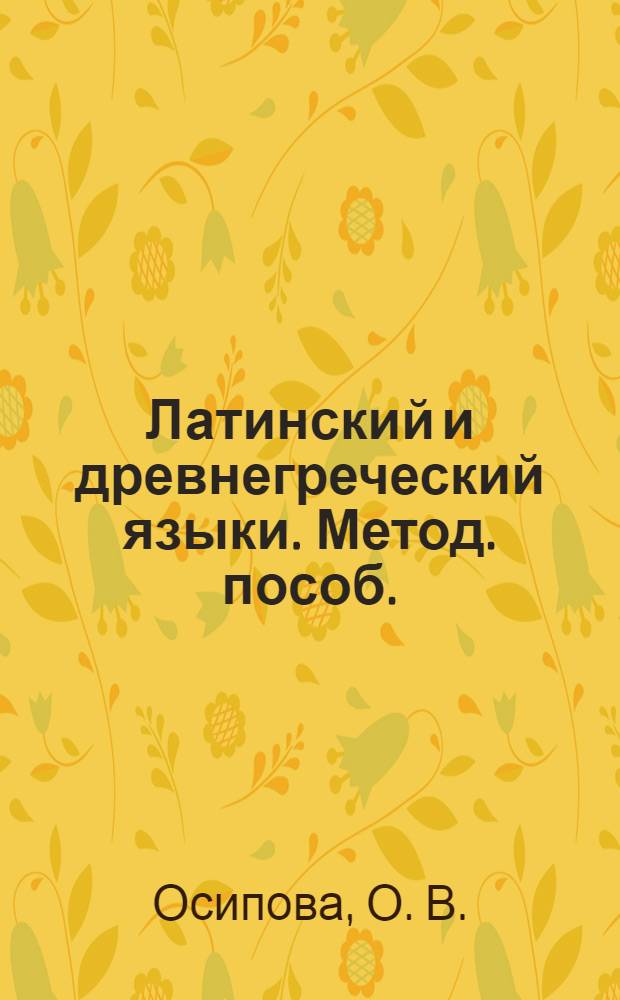 Латинский и древнегреческий языки. Метод. пособ.

Осипова, О. В.